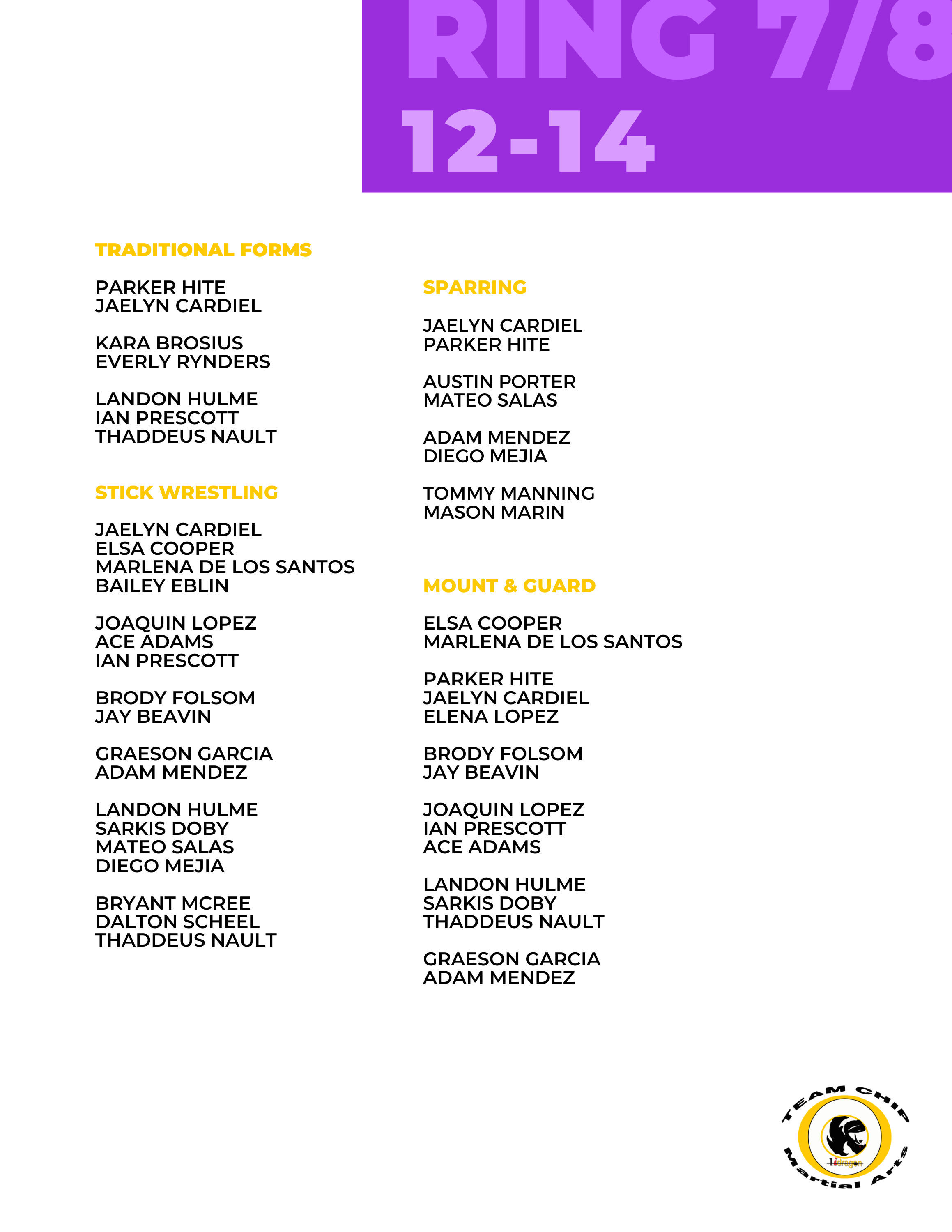 RING 7/8
12-14

TRADITIONAL FORMS

PARKER HITE
JAELYN CARDIEL

KARA BROSIUS
EVERLY RYNDERS

LANDON HULME
IAN PRESCOTT
THADDEUS NAULT

STICK WRESTLING

JAELYN CARDIEL
ELSA COOPER
MARLENA DE LOS SANTOS
BAILEY EBLIN

JOAQUIN LOPEZ
ACE ADAMS
IAN PRESCOTT

BRODY FOLSOM
JAY BEAVIN

GRAESON GARCIA
ADAM MENDEZ

LANDON HULME
SARKIS DOBY
MATEO SALAS
DIEGO MEJIA

BRYANT MCREE
DALTON SCHEEL
THADDEUS NAULT

SPARRING

JAELYN CARDIEL
PARKER HITE

AUSTIN PORTER
MATEO SALAS

ADAM MENDEZ
DIEGO MEJIA

TOMMY MANNING
MASON MARIN

MOUNT & GUARD

ELSA COOPER
MARLENA DE LOS SANTOS

PARKER HITE
JAELYN CARDIEL
ELENA LOPEZ

BRODY FOLSOM
JAY BEAVIN

JOAQUIN LOPEZ
IAN PRESCOTT
ACE ADAMS

LANDON HULME
SARKIS DOBY
THADDEUS NAULT

GRAESON GARCIA
ADAM MENDEZ

TEAM CHIP
1dragon
Martial Arts